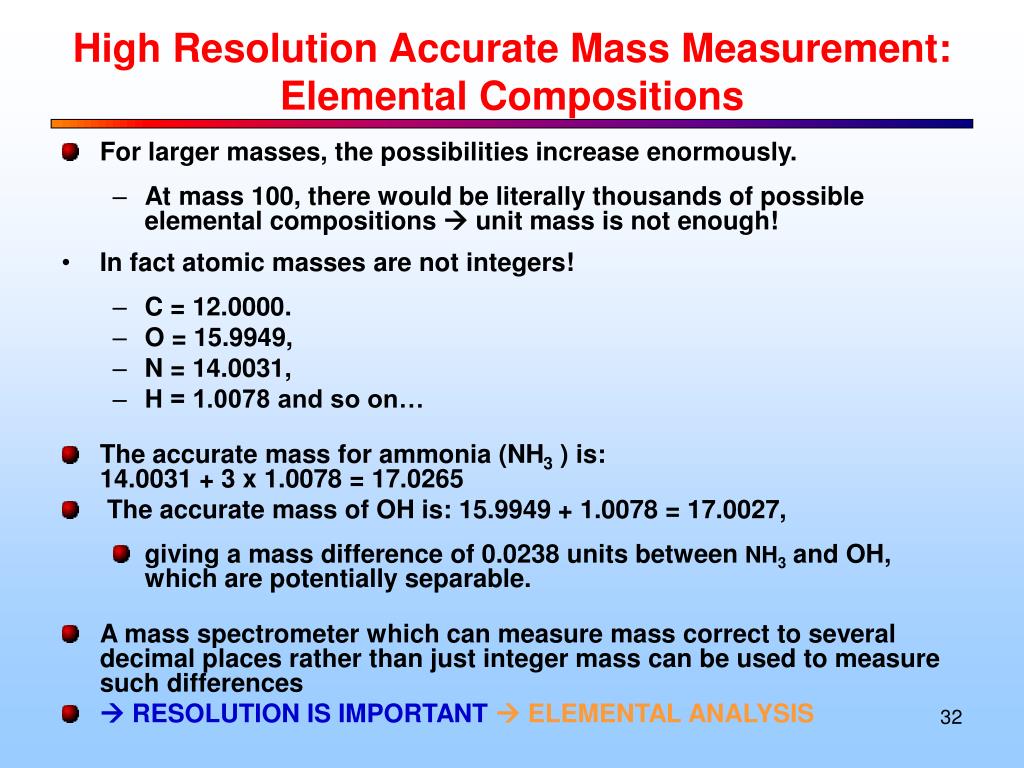 High Resolution Accurate Mass Measurement: Elemental Compositions

For larger masses, the possibilities increase enormously.

– At mass 100, there would be literally thousands of possible elemental compositions → unit mass is not enough!

• In fact atomic masses are not integers!

– C = 12.0000.
– O = 15.9949,
– N = 14.0031,
– H = 1.0078 and so on…

The accurate mass for ammonia ($NH_3$ ) is: 14.0031 + 3 x 1.0078 = 17.0265

The accurate mass of OH is: 15.9949 + 1.0078 = 17.0027,

giving a mass difference of 0.0238 units between $NH_3$ and OH, which are potentially separable.

A mass spectrometer which can measure mass correct to several decimal places rather than just integer mass can be used to measure such differences

→ RESOLUTION IS IMPORTANT → ELEMENTAL ANALYSIS

32